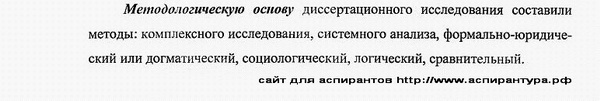 Методологическую основу диссертационного исследования составили методы: комплексного исследования, системного анализа, формально-юридический или догматический, социологический, логический, сравнительный.

сайт для аспирантов http://www.аспирантура.рф